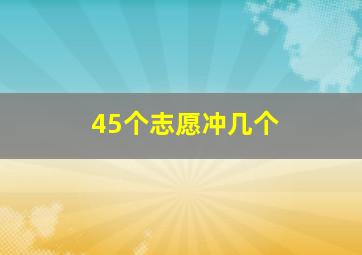 45个志愿冲几个